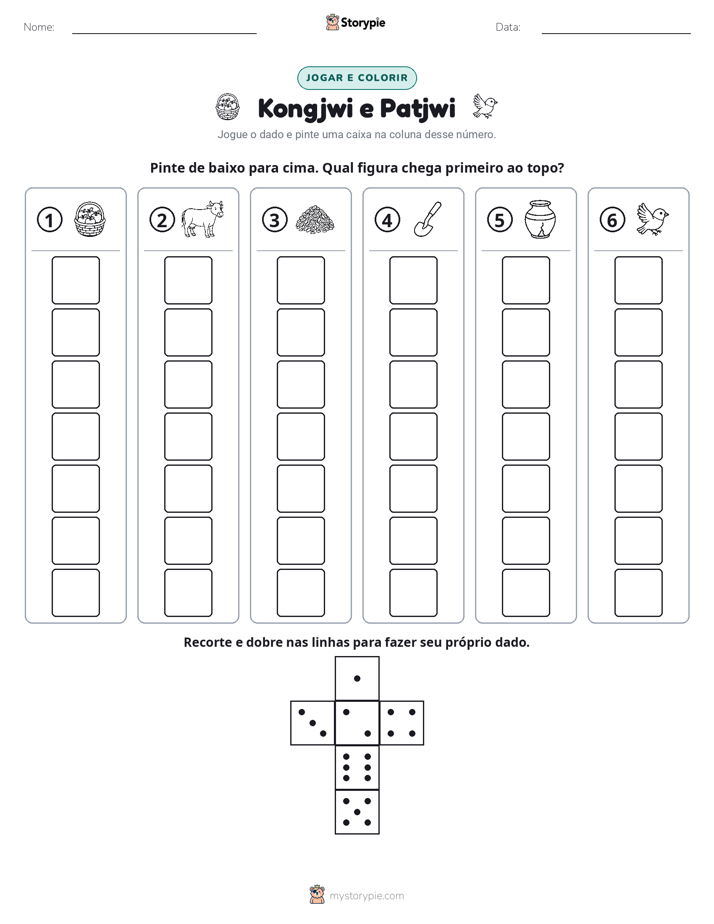 Nome: ____ Storypie Data: ____

JOGAR E COLORIR

Kongjwi e Patjwi

Jogue o dado e pinte uma caixa na coluna desse número.

Pinte de baixo para cima. Qual figura chega primeiro ao topo?

1 2 3 4 5 6

Recorte e dobre nas linhas para fazer seu próprio dado.

mystorypie.com